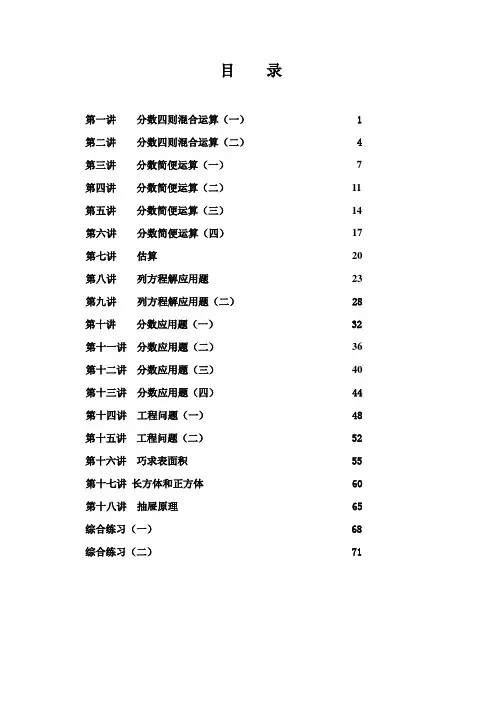 目　录

第一讲　分数四则混合运算（一）　1
第二讲　分数四则混合运算（二）　4
第三讲　分数简便运算（一）　7
第四讲　分数简便运算（二）　11
第五讲　分数简便运算（三）　14
第六讲　分数简便运算（四）　17
第七讲　估算　20
第八讲　列方程解应用题　23
第九讲　列方程解应用题（二）　28
第十讲　分数应用题（一）　32
第十一讲　分数应用题（二）　36
第十二讲　分数应用题（三）　40
第十三讲　分数应用题（四）　44
第十四讲　工程问题（一）　48
第十五讲　工程问题（二）　52
第十六讲　巧求表面积　55
第十七讲 长方体和正方体　60
第十八讲　抽屉原理　65
综合练习（一）　68
综合练习（二）　71